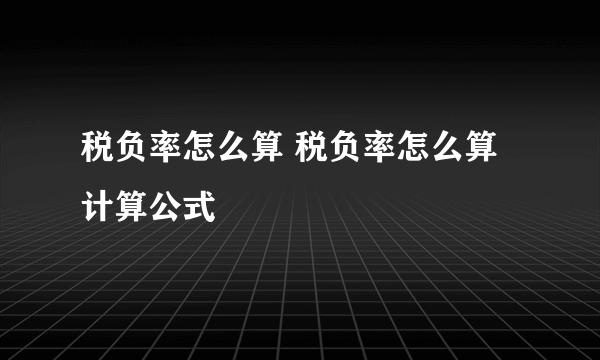 税负率怎么算 税负率怎么算计算公式